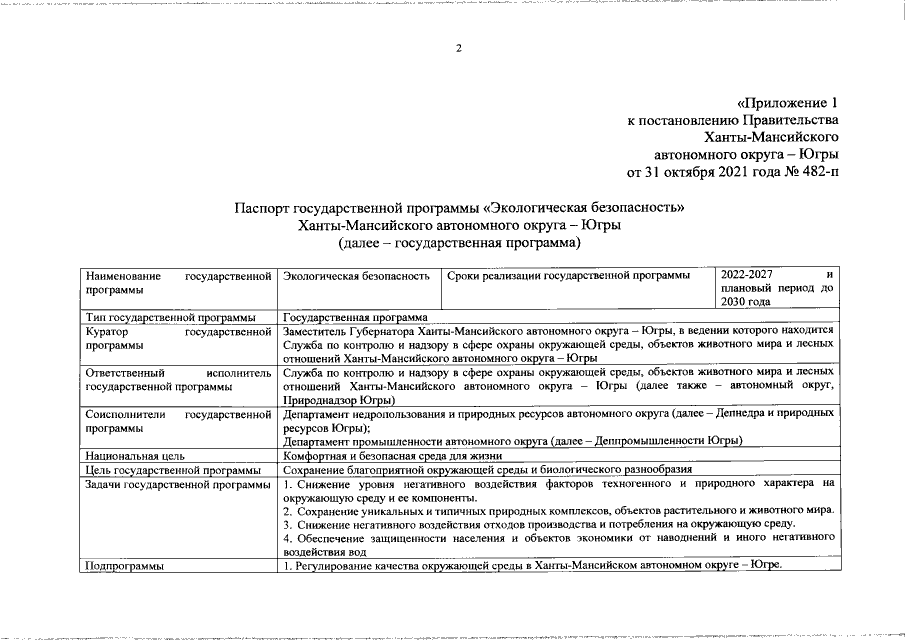 2

«Приложение 1
к постановлению Правительства
Ханты-Мансийского
автономного округа – Югры
от 31 октября 2021 года № 482-п

Паспорт государственной программы «Экологическая безопасность»
Ханты-Мансийского автономного округа – Югры
(далее – государственная программа)

| Наименование государственной программы | Экологическая безопасность | Сроки реализации государственной программы | 2022-2027 и плановый период до 2030 года |
|---|---|---|---|
| Тип государственной программы | Государственная программа | | |
| Куратор государственной программы | Заместитель Губернатора Ханты-Мансийского автономного округа – Югры, в ведении которого находится Служба по контролю и надзору в сфере охраны окружающей среды, объектов животного мира и лесных отношений Ханты-Мансийского автономного округа – Югры | | |
| Ответственный исполнитель государственной программы | Служба по контролю и надзору в сфере охраны окружающей среды, объектов животного мира и лесных отношений Ханты-Мансийского автономного округа – Югры (далее также – автономный округ, Природнадзор Югры) | | |
| Соисполнители государственной программы | Департамент недропользования и природных ресурсов автономного округа (далее – Депнедра и природных ресурсов Югры); Департамент промышленности автономного округа (далее – Деппромышленности Югры) | | |
| Национальная цель | Комфортная и безопасная среда для жизни | | |
| Цель государственной программы | Сохранение благоприятной окружающей среды и биологического разнообразия | | |
| Задачи государственной программы | 1. Снижение уровня негативного воздействия факторов техногенного и природного характера на окружающую среду и ее компоненты. 2. Сохранение уникальных и типичных природных комплексов, объектов растительного и животного мира. 3. Снижение негативного воздействия отходов производства и потребления на окружающую среду. 4. Обеспечение защищенности населения и объектов экономики от наводнений и иного негативного воздействия вод | | |
| Подпрограммы | 1. Регулирование качества окружающей среды в Ханты-Мансийском автономном округе – Югре. | | |